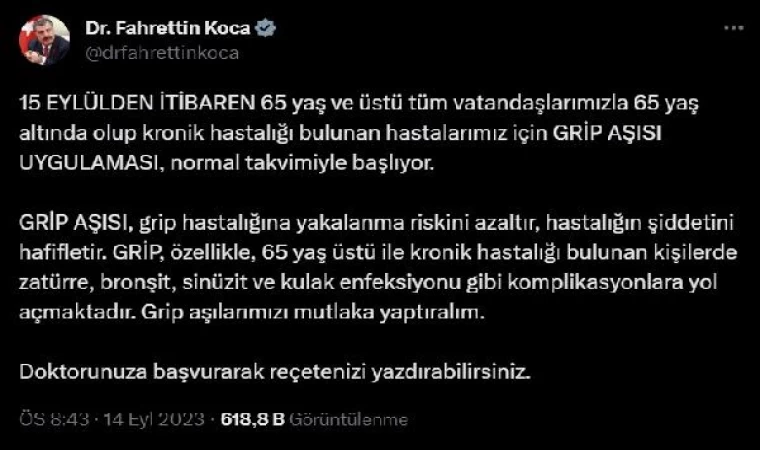 Dr. Fahrettin Koca
@drfahrettinkoca

15 EYLÜLDEN İTİBAREN 65 yaş ve üstü tüm vatandaşlarımızla 65 yaş altında olup kronik hastalığı bulunan hastalarımız için GRİP AŞISI UYGULAMASI, normal takvimiyle başlıyor.

GRİP AŞISI, grip hastalığına yakalanma riskini azaltır, hastalığın şiddetini hafifletir. GRİP, özellikle, 65 yaş üstü ile kronik hastalığı bulunan kişilerde zatürre, bronşit, sinüzit ve kulak enfeksiyonu gibi komplikasyonlara yol açmaktadır. Grip aşılarımızı mutlaka yaptıralım.

Doktorunuza başvurarak reçetenizi yazdırabilirsiniz.

ÖS 8:43 · 14 Eyl 2023 · 618,8 B Görüntülenme